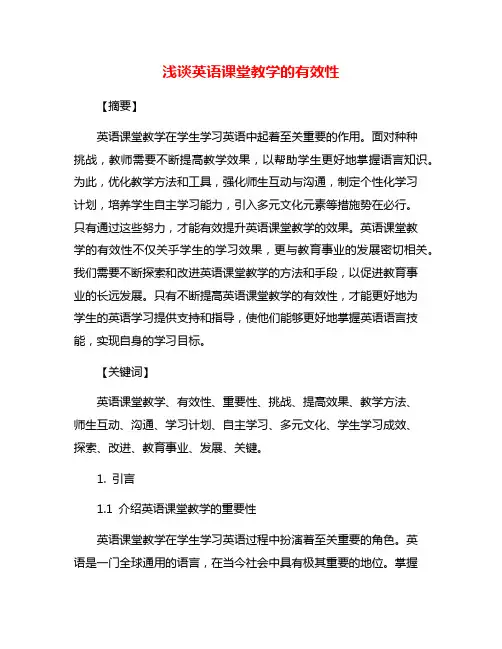 浅谈英语课堂教学的有效性

【摘要】

英语课堂教学在学生学习英语中起着至关重要的作用。面对种种挑战，教师需要不断提高教学效果，以帮助学生更好地掌握语言知识。为此，优化教学方法和工具，强化师生互动与沟通，制定个性化学习计划，培养学生自主学习能力，引入多元文化元素等措施势在必行。只有通过这些努力，才能有效提升英语课堂教学的效果。英语课堂教学的有效性不仅关乎学生的学习效果，更与教育事业的发展密切相关。我们需要不断探索和改进英语课堂教学的方法和手段，以促进教育事业的长远发展。只有不断提高英语课堂教学的有效性，才能更好地为学生的英语学习提供支持和指导，使他们能够更好地掌握英语语言技能，实现自身的学习目标。

【关键词】

英语课堂教学、有效性、重要性、挑战、提高效果、教学方法、师生互动、沟通、学习计划、自主学习、多元文化、学生学习成效、探索、改进、教育事业、发展、关键。

1. 引言

1.1 介绍英语课堂教学的重要性

英语课堂教学在学生学习英语过程中扮演着至关重要的角色。英语是一门全球通用的语言，在当今社会中具有极其重要的地位。掌握